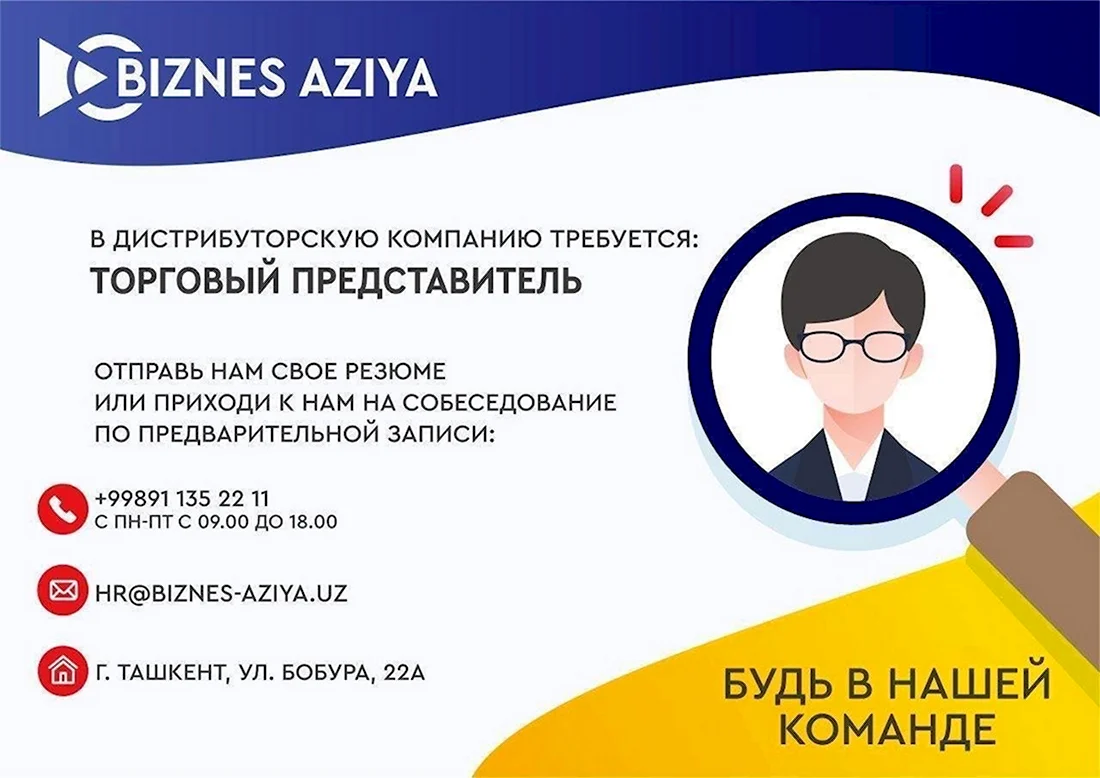 BIZNES AZIYA

В ДИСТРИБУТОРСКУЮ КОМПАНИЮ ТРЕБУЕТСЯ:
ТОРГОВЫЙ ПРЕДСТАВИТЕЛЬ

ОТПРАВЬ НАМ СВОЕ РЕЗЮМЕ
ИЛИ ПРИХОДИ К НАМ НА СОБЕСЕДОВАНИЕ
ПО ПРЕДВАРИТЕЛЬНОЙ ЗАПИСИ:

+99891 135 22 11
С ПН-ПТ С 09.00 ДО 18.00

HR@BIZNES-AZIYA.UZ

Г. ТАШКЕНТ, УЛ. БОБУРА, 22А

БУДЬ В НАШЕЙ КОМАНДЕ